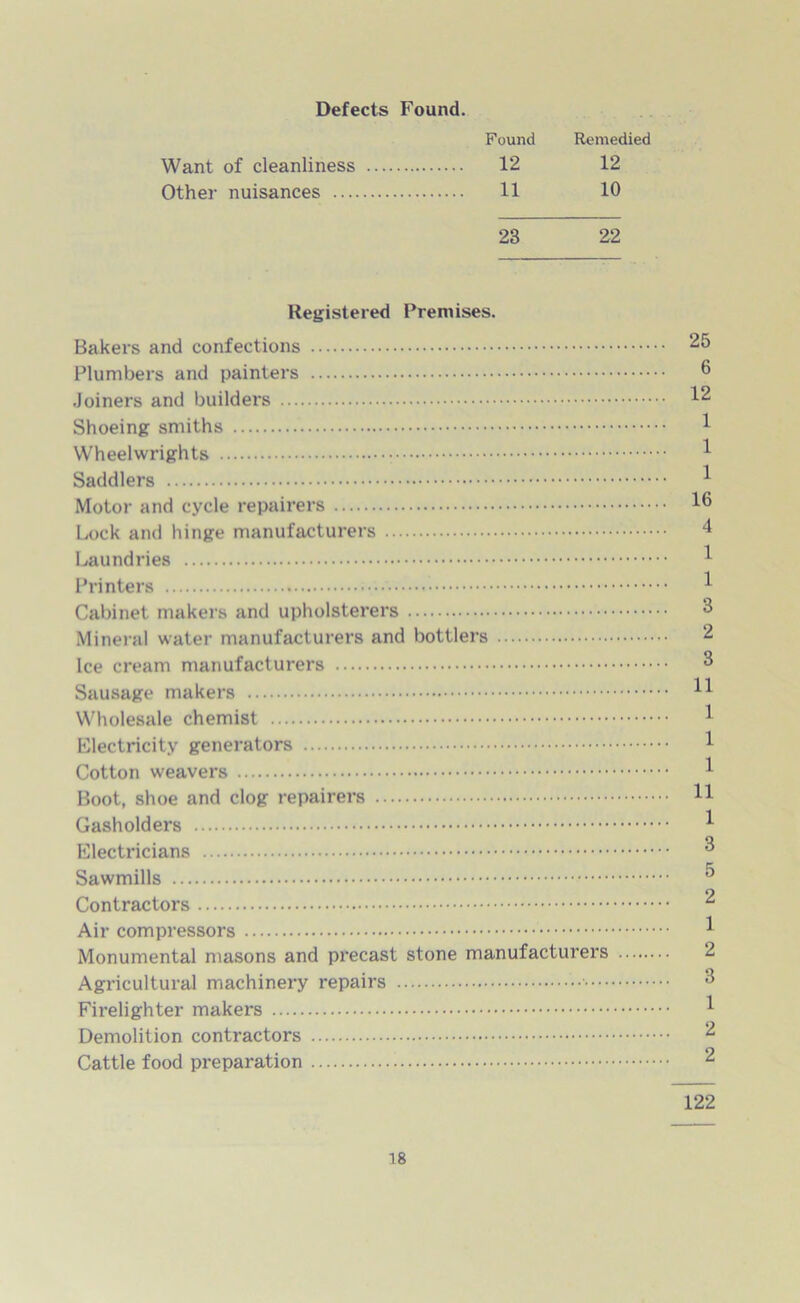 Defects Found.

| | Found | Remedied |
|---|---|---|
| Want of cleanliness | 12 | 12 |
| Other nuisances | 11 | 10 |
| | 23 | 22 |

Registered Premises.

| | |
|---|---|
| Bakers and confections | 25 |
| Plumbers and painters | 6 |
| Joiners and builders | 12 |
| Shoeing smiths | 1 |
| Wheelwrights | 1 |
| Saddlers | 1 |
| Motor and cycle repairers | 16 |
| Lock and hinge manufacturers | 4 |
| Laundries | 1 |
| Printers | 1 |
| Cabinet makers and upholsterers | 3 |
| Mineral water manufacturers and bottlers | 2 |
| Ice cream manufacturers | 3 |
| Sausage makers | 11 |
| Wholesale chemist | 1 |
| Electricity generators | 1 |
| Cotton weavers | 1 |
| Boot, shoe and clog repairers | 11 |
| Gasholders | 1 |
| Electricians | 3 |
| Sawmills | 5 |
| Contractors | 2 |
| Air compressors | 1 |
| Monumental masons and precast stone manufacturers | 2 |
| Agricultural machinery repairs | 3 |
| Firelighter makers | 1 |
| Demolition contractors | 2 |
| Cattle food preparation | 2 |
| | 122 |

18